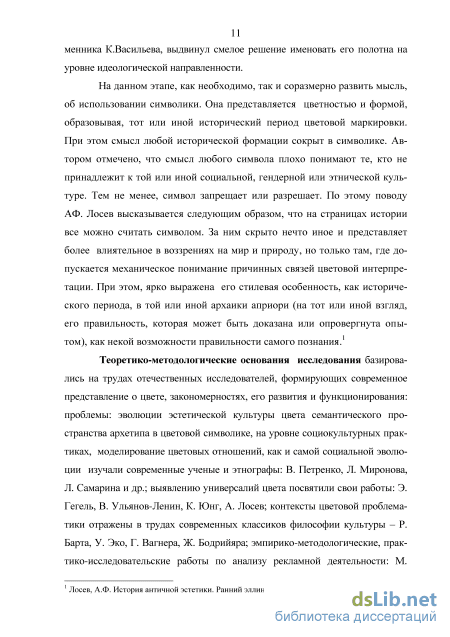 11

менника К.Васильева, выдвинул смелое решение именовать его полотна на уровне идеологической направленности.

На данном этапе, как необходимо, так и соразмерно развить мысль, об использовании символики. Она представляется цветностью и формой, образовывая, тот или иной исторический период цветовой маркировки. При этом смысл любой исторической формации сокрыт в символике. Автором отмечено, что смысл любого символа плохо понимают те, кто не принадлежит к той или иной социальной, гендерной или этнической культуре. Тем не менее, символ запрещает или разрешает. По этому поводу АФ. Лосев высказывается следующим образом, что на страницах истории все можно считать символом. За ним скрыто нечто иное и представляет более влиятельное в воззрениях на мир и природу, но только там, где допускается механическое понимание причинных связей цветовой интерпретации. При этом, ярко выражена его стилевая особенность, как исторического периода, в той или иной архаики априори (на тот или иной взгляд, его правильность, которая может быть доказана или опровергнута опытом), как некой возможности правильности самого познания.$^1$

Теоретико-методологические основания исследования базировались на трудах отечественных исследователей, формирующих современное представление о цвете, закономерностях, его развития и функционирования: проблемы: эволюции эстетической культуры цвета семантического пространства архетипа в цветовой символике, на уровне социокультурных практиках, моделирование цветовых отношений, как и самой социальной эволюции изучали современные ученые и этнографы: В. Петренко, Л. Миронова, Л. Самарина и др.; выявлению универсалий цвета посвятили свои работы: Э. Гегель, В. Ульянов-Ленин, К. Юнг, А. Лосев; контексты цветовой проблематики отражены в трудах современных классиков философии культуры – Р. Барта, У. Эко, Г. Вагнера, Ж. Бодрийяра; эмпирико-методологические, практико-исследовательские работы по анализу рекламной деятельности: М.

$^1$ Лосев, А.Ф. История античной эстетики. Ранний эллин

dsLib.net
библиотека диссертаций